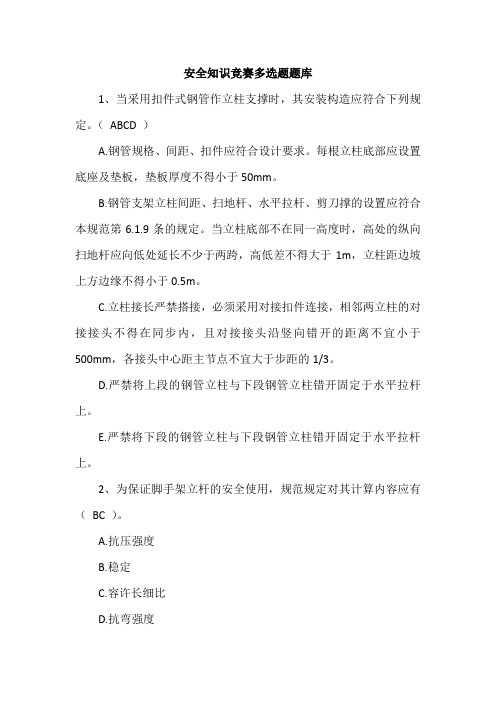 安全知识竞赛多选题题库

1、当采用扣件式钢管作立柱支撑时，其安装构造应符合下列规定。（ ABCD ）

A.钢管规格、间距、扣件应符合设计要求。每根立柱底部应设置底座及垫板，垫板厚度不得小于 50mm。

B.钢管支架立柱间距、扫地杆、水平拉杆、剪刀撑的设置应符合本规范第 6.1.9 条的规定。当立柱底部不在同一高度时，高处的纵向扫地杆应向低处延长不少于两跨，高低差不得大于 1m，立柱距边坡上方边缘不得小于 0.5m。

C.立柱接长严禁搭接，必须采用对接扣件连接，相邻两立柱的对接接头不得在同步内，且对接接头沿竖向错开的距离不宜小于 500mm，各接头中心距主节点不宜大于步距的 1/3。

D.严禁将上段的钢管立柱与下段钢管立柱错开固定于水平拉杆上。

E.严禁将下段的钢管立柱与下段钢管立柱错开固定于水平拉杆上。

2、为保证脚手架立杆的安全使用，规范规定对其计算内容应有（ BC ）。

A.抗压强度

B.稳定

C.容许长细比

D.抗弯强度